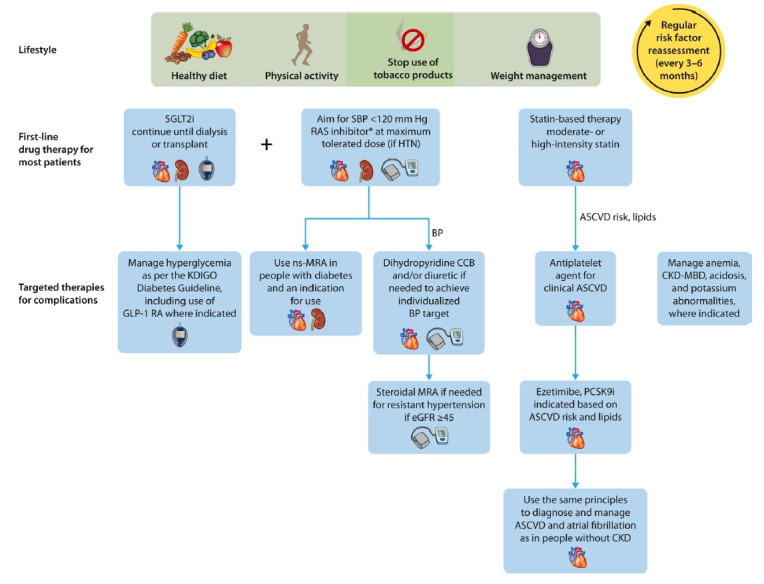 Lifestyle

Healthy diet

Physical activity

Stop use of tobacco products

Weight management

Regular risk factor reassessment (every 3–6 months)

First-line drug therapy for most patients

SGLT2i continue until dialysis or transplant

+

Aim for SBP <120 mm Hg RAS inhibitor* at maximum tolerated dose (if HTN)

Statin-based therapy moderate- or high-intensity statin

BP

ASCVD risk, lipids

Targeted therapies for complications

Manage hyperglycemia as per the KDIGO Diabetes Guideline, including use of GLP-1 RA where indicated

Use ns-MRA in people with diabetes and an indication for use

Dihydropyridine CCB and/or diuretic if needed to achieve individualized BP target

Antiplatelet agent for clinical ASCVD

Manage anemia, CKD-MBD, acidosis, and potassium abnormalities, where indicated

Steroidal MRA if needed for resistant hypertension if eGFR ≥45

Ezetimibe, PCSK9i indicated based on ASCVD risk and lipids

Use the same principles to diagnose and manage ASCVD and atrial fibrillation as in people without CKD